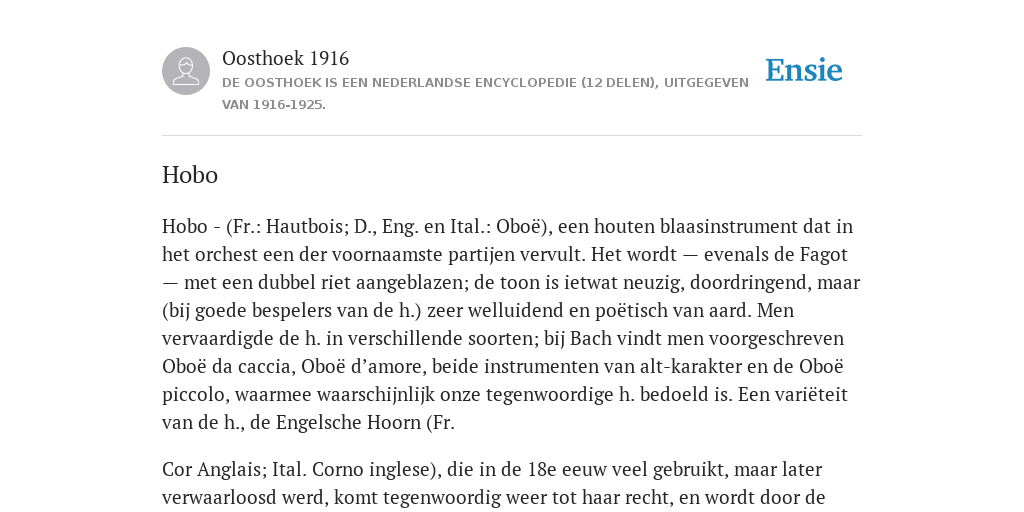 Oosthoek 1916

DE OOSTHOEK IS EEN NEDERLANDSE ENCYCLOPEDIE (12 DELEN), UITGEGEVEN VAN 1916-1925.

Ensie

Hobo

Hobo - (Fr.: Hautbois; D., Eng. en Ital.: Oboë), een houten blaasinstrument dat in het orchest een der voornaamste partijen vervult. Het wordt — evenals de Fagot — met een dubbel riet aangeblazen; de toon is ietwat neuzig, doordringend, maar (bij goede bespelers van de h.) zeer welluidend en poëtisch van aard. Men vervaardigde de h. in verschillende soorten; bij Bach vindt men voorgeschreven Oboë da caccia, Oboë d'amore, beide instrumenten van alt-karakter en de Oboë piccolo, waarmee waarschijnlijk onze tegenwoordige h. bedoeld is. Een variëteit van de h., de Engelsche Hoorn (Fr.

Cor Anglais; Ital. Corno inglese), die in de 18e eeuw veel gebruikt, maar later verwaarloosd werd, komt tegenwoordig weer tot haar recht, en wordt door de